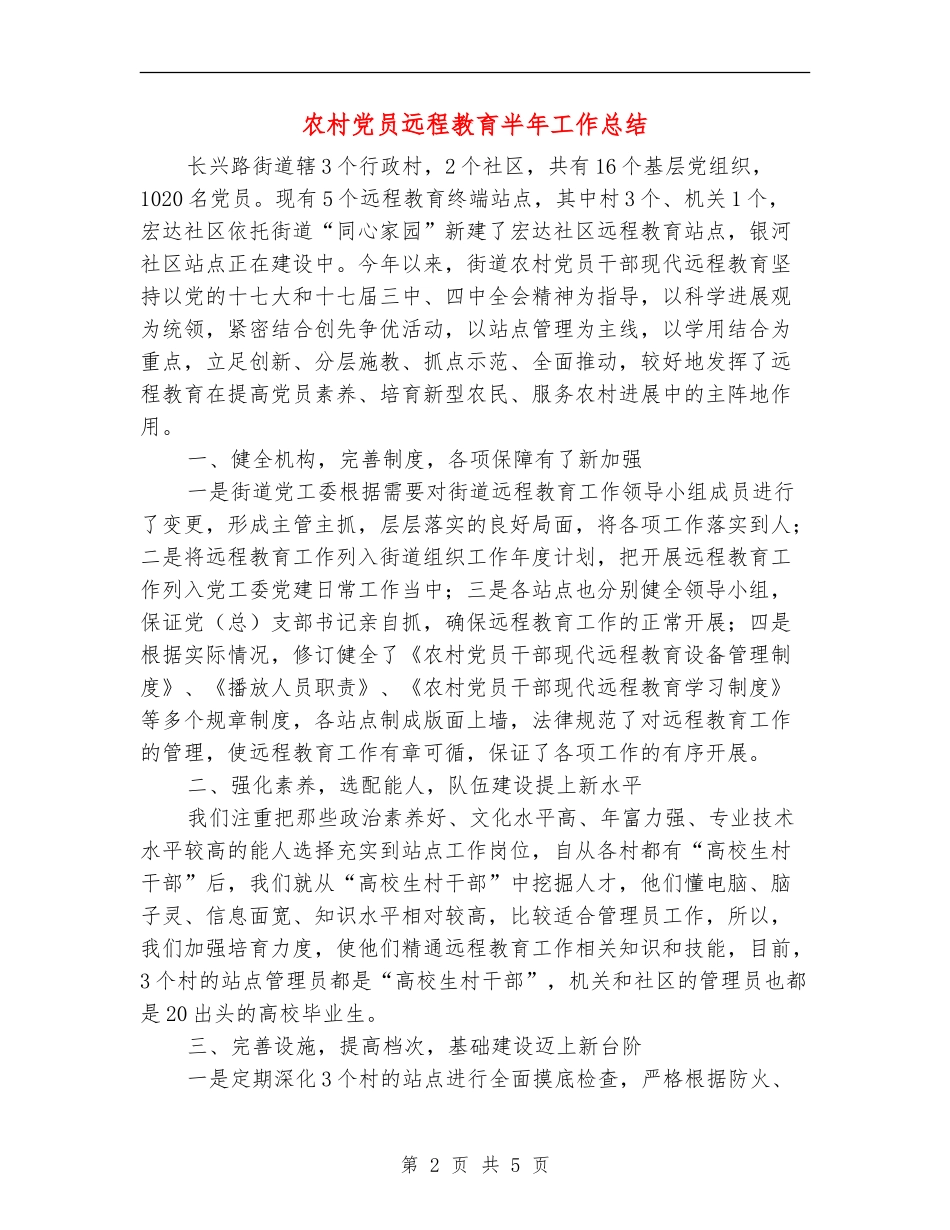 农村党员远程教育半年工作总结

长兴路街道辖3个行政村，2个社区，共有16个基层党组织，1020名党员。现有5个远程教育终端站点，其中村3个、机关1个，宏达社区依托街道“同心家园”新建了宏达社区远程教育站点，银河社区站点正在建设中。今年以来，街道农村党员干部现代远程教育坚持以党的十七大和十七届三中、四中全会精神为指导，以科学进展观为统领，紧密结合创先争优活动，以站点管理为主线，以学用结合为重点，立足创新、分层施教、抓点示范、全面推动，较好地发挥了远程教育在提高党员素养、培育新型农民、服务农村进展中的主阵地作用。

一、健全机构，完善制度，各项保障有了新加强

一是街道党工委根据需要对街道远程教育工作领导小组成员进行了变更，形成主管主抓，层层落实的良好局面，将各项工作落实到人；二是将远程教育工作列入街道组织工作年度计划，把开展远程教育工作列入党工委党建日常工作当中；三是各站点也分别健全领导小组，保证党（总）支部书记亲自抓，确保远程教育工作的正常开展；四是根据实际情况，修订健全了《农村党员干部现代远程教育设备管理制度》、《播放人员职责》、《农村党员干部现代远程教育学习制度》等多个规章制度，各站点制成版面上墙，法律规范了对远程教育工作的管理，使远程教育工作有章可循，保证了各项工作的有序开展。

二、强化素养，选配能人，队伍建设提上新水平

我们注重把那些政治素养好、文化水平高、年富力强、专业技术水平较高的能人选择充实到站点工作岗位，自从各村都有“高校生村干部”后，我们就从“高校生村干部”中挖掘人才，他们懂电脑、脑子灵、信息面宽、知识水平相对较高，比较适合管理员工作，所以，我们加强培育力度，使他们精通远程教育工作相关知识和技能，目前，3个村的站点管理员都是“高校生村干部”，机关和社区的管理员也都是20出头的高校毕业生。

三、完善设施，提高档次，基础建设迈上新台阶

一是定期深化3个村的站点进行全面摸底检查，严格根据防火、

第 2 页 共 5 页